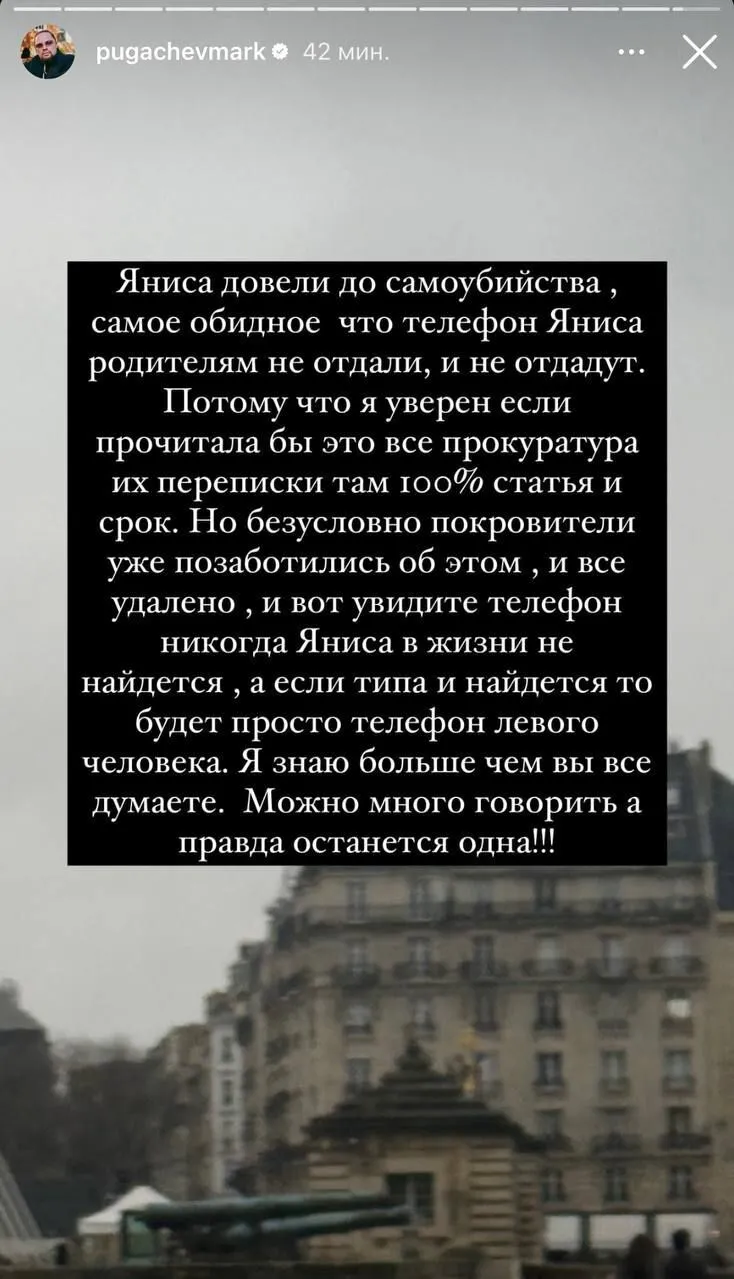 pugachevmark 42 мин.

Яниса довели до самоубийства , самое обидное что телефон Яниса родителям не отдали, и не отдадут. Потому что я уверен если прочитала бы это все прокуратура их переписки там 100% статья и срок. Но безусловно покровители уже позаботились об этом , и все удалено , и вот увидите телефон никогда Яниса в жизни не найдется , а если типа и найдется то будет просто телефон левого человека. Я знаю больше чем вы все думаете. Можно много говорить а правда останется одна!!!